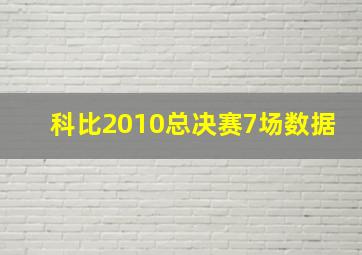 科比2010总决赛7场数据